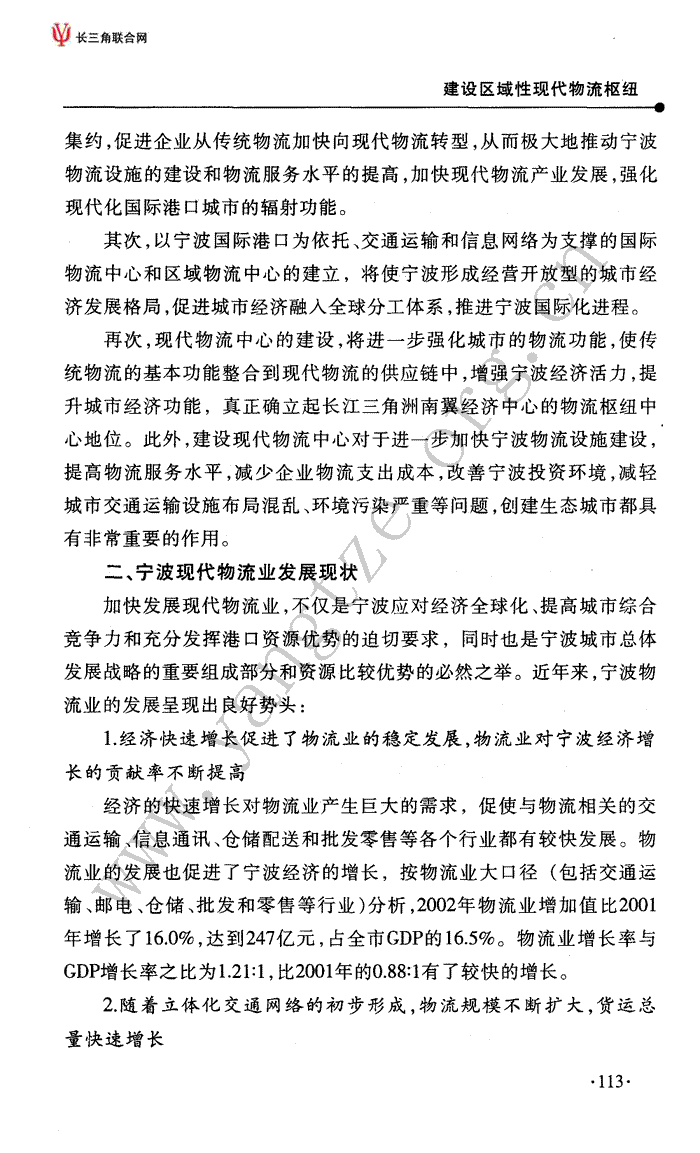 长三角联合网

建设区域性现代物流枢纽

集约，促进企业从传统物流加快向现代物流转型，从而极大地推动宁波物流设施的建设和物流服务水平的提高，加快现代物流产业发展，强化现代化国际港口城市的辐射功能。

其次，以宁波国际港口为依托、交通运输和信息网络为支撑的国际物流中心和区域物流中心的建立，将使宁波形成经营开放型的城市经济发展格局，促进城市经济融入全球分工体系，推进宁波国际化进程。

再次，现代物流中心的建设，将进一步强化城市的物流功能，使传统物流的基本功能整合到现代物流的供应链中，增强宁波经济活力，提升城市经济功能，真正确立起长江三角洲南翼经济中心的物流枢纽中心地位。此外，建设现代物流中心对于进一步加快宁波物流设施建设，提高物流服务水平，减少企业物流支出成本，改善宁波投资环境，减轻城市交通运输设施布局混乱、环境污染严重等问题，创建生态城市都具有非常重要的作用。

二、宁波现代物流业发展现状

加快发展现代物流业，不仅是宁波应对经济全球化、提高城市综合竞争力和充分发挥港口资源优势的迫切要求，同时也是宁波城市总体发展战略的重要组成部分和资源比较优势的必然之举。近年来，宁波物流业的发展呈现出良好势头：

1.经济快速增长促进了物流业的稳定发展，物流业对宁波经济增长的贡献率不断提高

经济的快速增长对物流业产生巨大的需求，促使与物流相关的交通运输、信息通讯、仓储配送和批发零售等各个行业都有较快发展。物流业的发展也促进了宁波经济的增长，按物流业大口径（包括交通运输、邮电、仓储、批发和零售等行业）分析，2002年物流业增加值比2001年增长了16.0%，达到247亿元，占全市GDP的16.5%。物流业增长率与GDP增长率之比为1.21:1，比2001年的0.88:1有了较快的增长。

2.随着立体化交通网络的初步形成，物流规模不断扩大，货运总量快速增长

·113·